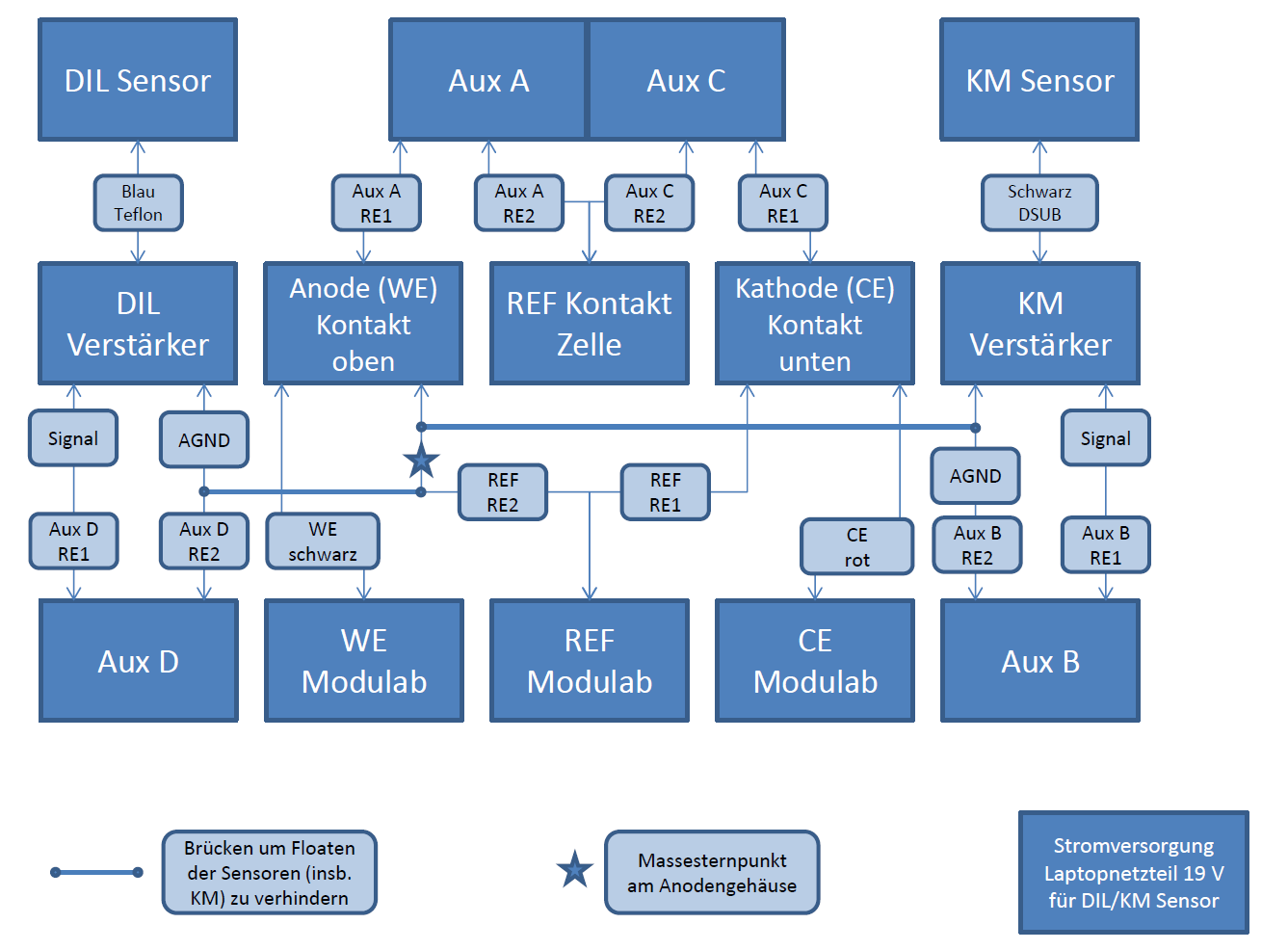 DIL Sensor

Aux A

Aux C

KM Sensor

Blau Teflon

Aux A RE1

Aux A RE2

Aux C RE2

Aux C RE1

Schwarz DSUB

DIL Verstärker

Anode (WE) Kontakt oben

REF Kontakt Zelle

Kathode (CE) Kontakt unten

KM Verstärker

Signal

AGND

REF RE2

REF RE1

AGND

Signal

Aux D RE1

Aux D RE2

WE schwarz

CE rot

Aux B RE2

Aux B RE1

Aux D

WE Modulab

REF Modulab

CE Modulab

Aux B

Brücken um Floaten der Sensoren (insb. KM) zu verhindern

Massesternpunkt am Anodengehäuse

Stromversorgung Laptopnetzteil 19 V für DIL/KM Sensor